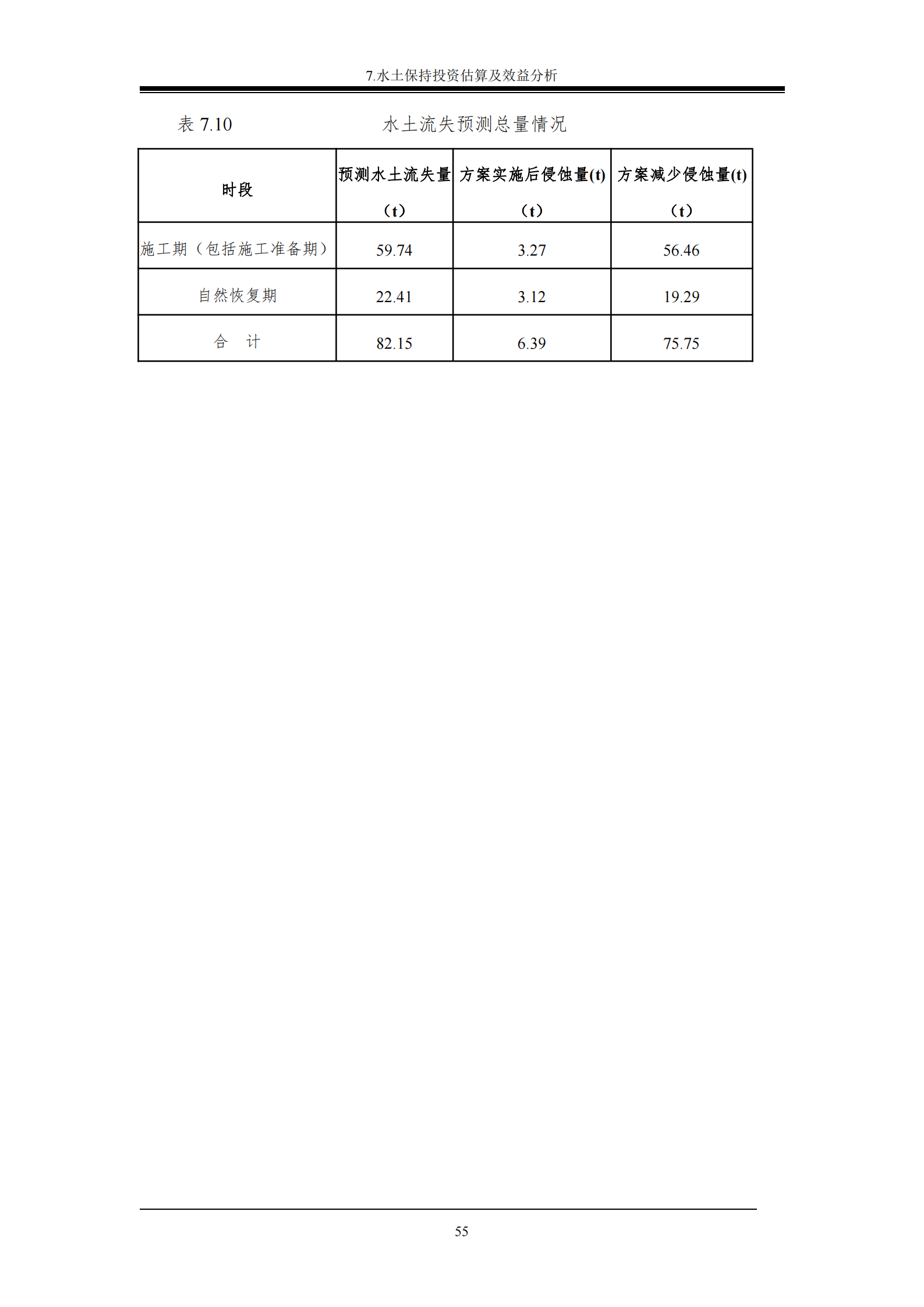 7.水土保持投资估算及效益分析

表 7.10 水土流失预测总量情况

| 时段 | 预测水土流失量（t） | 方案实施后侵蚀量(t)（t） | 方案减少侵蚀量(t)（t） |
|---|---|---|---|
| 施工期（包括施工准备期） | 59.74 | 3.27 | 56.46 |
| 自然恢复期 | 22.41 | 3.12 | 19.29 |
| 合　计 | 82.15 | 6.39 | 75.75 |

55